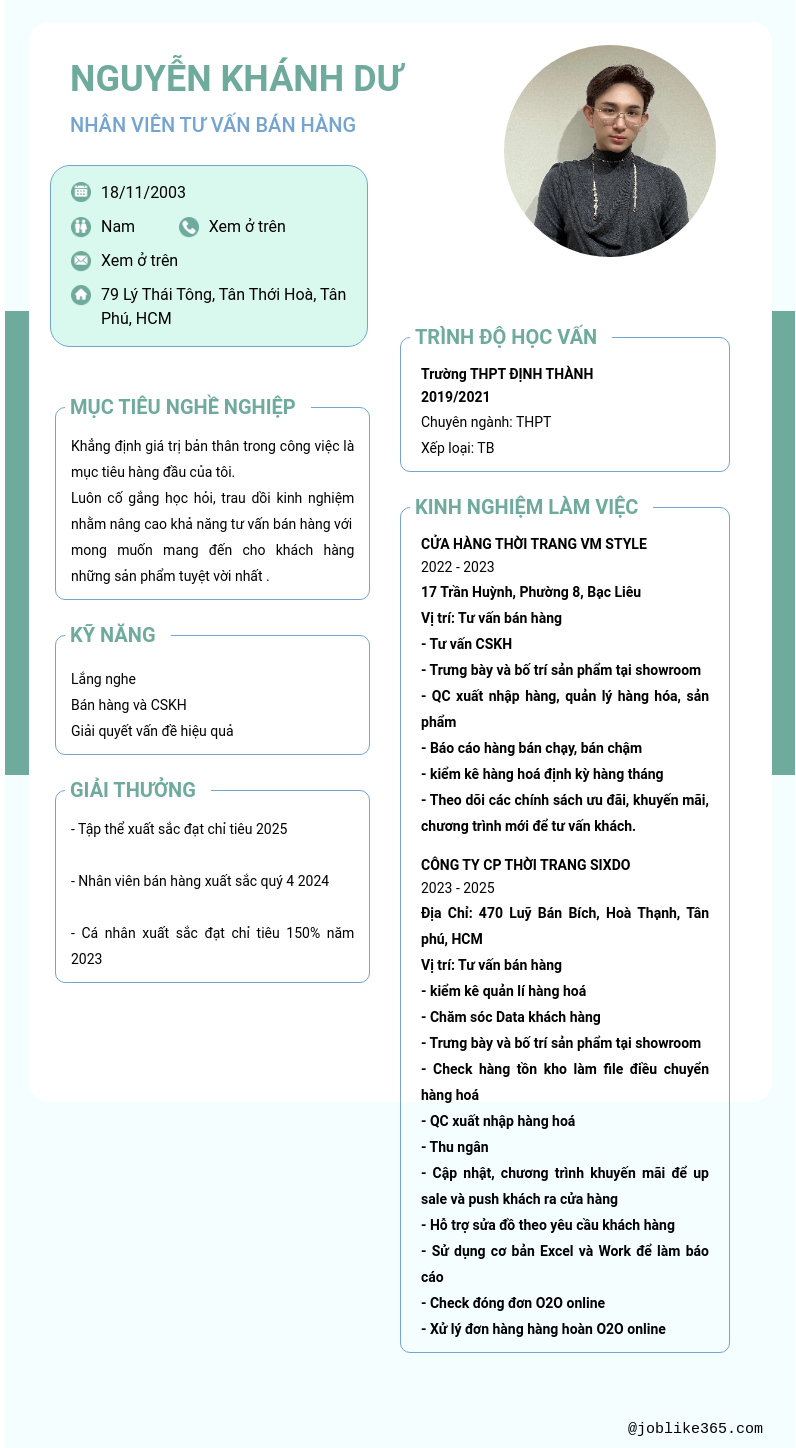 NGUYỄN KHÁNH DƯ

NHÂN VIÊN TƯ VẤN BÁN HÀNG

18/11/2003

Nam

Xem ở trên

Xem ở trên

79 Lý Thái Tông, Tân Thới Hoà, Tân Phú, HCM

MỤC TIÊU NGHỀ NGHIỆP

Khẳng định giá trị bản thân trong công việc là mục tiêu hàng đầu của tôi.
Luôn cố gắng học hỏi, trau dồi kinh nghiệm nhằm nâng cao khả năng tư vấn bán hàng với mong muốn mang đến cho khách hàng những sản phẩm tuyệt vời nhất .

KỸ NĂNG

Lắng nghe
Bán hàng và CSKH
Giải quyết vấn đề hiệu quả

GIẢI THƯỞNG

- Tập thể xuất sắc đạt chỉ tiêu 2025

- Nhân viên bán hàng xuất sắc quý 4 2024

- Cá nhân xuất sắc đạt chỉ tiêu 150% năm 2023

TRÌNH ĐỘ HỌC VẤN

Trường THPT ĐỊNH THÀNH
2019/2021
Chuyên ngành: THPT
Xếp loại: TB

KINH NGHIỆM LÀM VIỆC

CỬA HÀNG THỜI TRANG VM STYLE
2022 - 2023
17 Trần Huỳnh, Phường 8, Bạc Liêu
Vị trí: Tư vấn bán hàng
- Tư vấn CSKH
- Trưng bày và bố trí sản phẩm tại showroom
- QC xuất nhập hàng, quản lý hàng hóa, sản phẩm
- Báo cáo hàng bán chạy, bán chậm
- kiểm kê hàng hoá định kỳ hàng tháng
- Theo dõi các chính sách ưu đãi, khuyến mãi, chương trình mới để tư vấn khách.

CÔNG TY CP THỜI TRANG SIXDO
2023 - 2025
Địa Chỉ: 470 Luỹ Bán Bích, Hoà Thạnh, Tân phú, HCM
Vị trí: Tư vấn bán hàng
- kiểm kê quản lí hàng hoá
- Chăm sóc Data khách hàng
- Trưng bày và bố trí sản phẩm tại showroom
- Check hàng tồn kho làm file điều chuyển hàng hoá
- QC xuất nhập hàng hoá
- Thu ngân
- Cập nhật, chương trình khuyến mãi để up sale và push khách ra cửa hàng
- Hỗ trợ sửa đồ theo yêu cầu khách hàng
- Sử dụng cơ bản Excel và Work để làm báo cáo
- Check đóng đơn O2O online
- Xử lý đơn hàng hàng hoàn O2O online

@joblike365.com